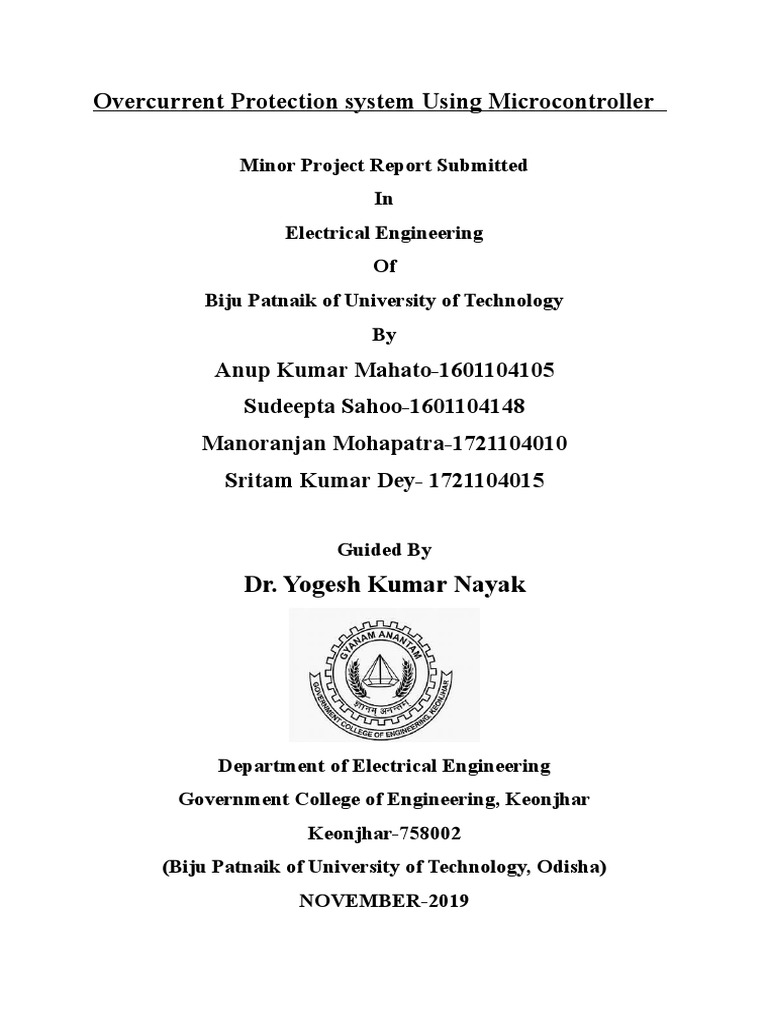 Overcurrent Protection system Using Microcontroller

Minor Project Report Submitted

In

Electrical Engineering

Of

Biju Patnaik of University of Technology

By

Anup Kumar Mahato-1601104105

Sudeepta Sahoo-1601104148

Manoranjan Mohapatra-1721104010

Sritam Kumar Dey- 1721104015

Guided By

Dr. Yogesh Kumar Nayak

GYANAM ANANTAM

ज्ञानम् अनन्तम्

GOVERNMENT COLLEGE OF ENGINEERING, KEONJHAR

Department of Electrical Engineering

Government College of Engineering, Keonjhar

Keonjhar-758002

(Biju Patnaik of University of Technology, Odisha)

NOVEMBER-2019